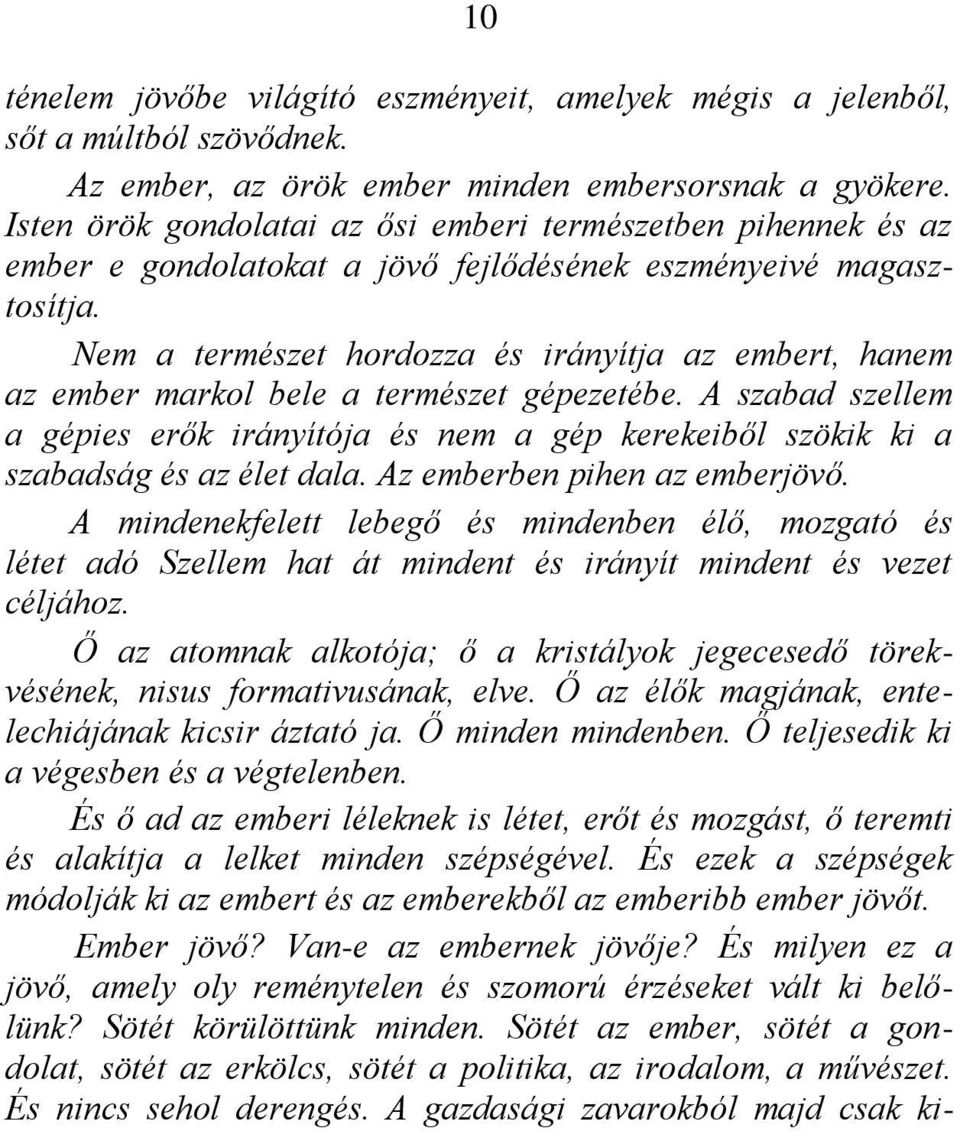 10

ténelem jövőbe világító eszményeit, amelyek mégis a jelenből, sőt a múltból szövődnek.

Az ember, az örök ember minden embersorsnak a gyökere. Isten örök gondolatai az ősi emberi természetben pihennek és az ember e gondolatokat a jövő fejlődésének eszményeivé magasztosítja.

Nem a természet hordozza és irányítja az embert, hanem az ember markol bele a természet gépezetébe. A szabad szellem a gépies erők irányítója és nem a gép kerekeiből szökik ki a szabadság és az élet dala. Az emberben pihen az emberjövő.

A mindenekfelett lebegő és mindenben élő, mozgató és létet adó Szellem hat át mindent és irányít mindent és vezet céljához.

Ő az atomnak alkotója; ő a kristályok jegecesedő törekvésének, nisus formativusának, elve. Ő az élők magjának, entelechiájának kicsir áztató ja. Ő minden mindenben. Ő teljesedik ki a végesben és a végtelenben.

És ő ad az emberi léleknek is létet, erőt és mozgást, ő teremti és alakítja a lelket minden szépségével. És ezek a szépségek módolják ki az embert és az emberekből az emberibb ember jövőt.

Ember jövő? Van-e az embernek jövője? És milyen ez a jövő, amely oly reménytelen és szomorú érzéseket vált ki belőlünk? Sötét körülöttünk minden. Sötét az ember, sötét a gondolat, sötét az erkölcs, sötét a politika, az irodalom, a művészet. És nincs sehol derengés. A gazdasági zavarokból majd csak ki-